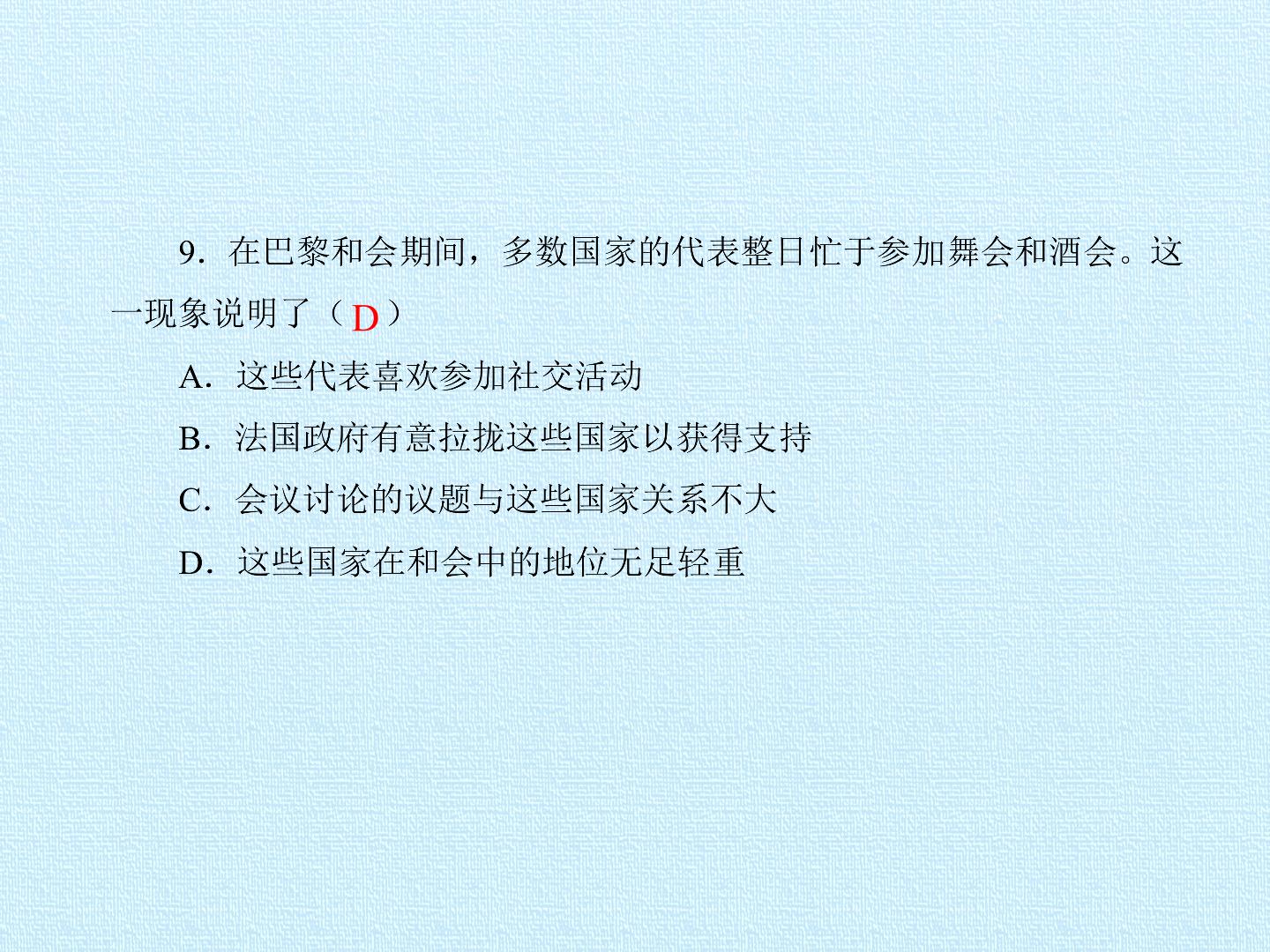 9．在巴黎和会期间，多数国家的代表整日忙于参加舞会和酒会。这一现象说明了（D）

A．这些代表喜欢参加社交活动

B．法国政府有意拉拢这些国家以获得支持

C．会议讨论的议题与这些国家关系不大

D．这些国家在和会中的地位无足轻重